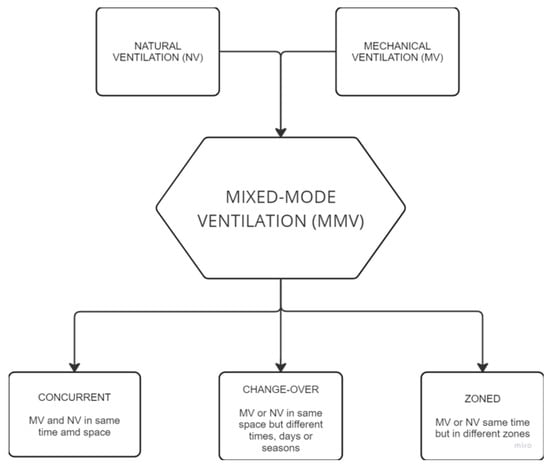 NATURAL VENTILATION (NV)

MECHANICAL VENTILATION (MV)

MIXED-MODE VENTILATION (MMV)

CONCURRENT

MV and NV in same time amd space

CHANGE-OVER

MV or NV in same space but different times, days or seasons

ZONED

MV or NV same time but in different zones

miro